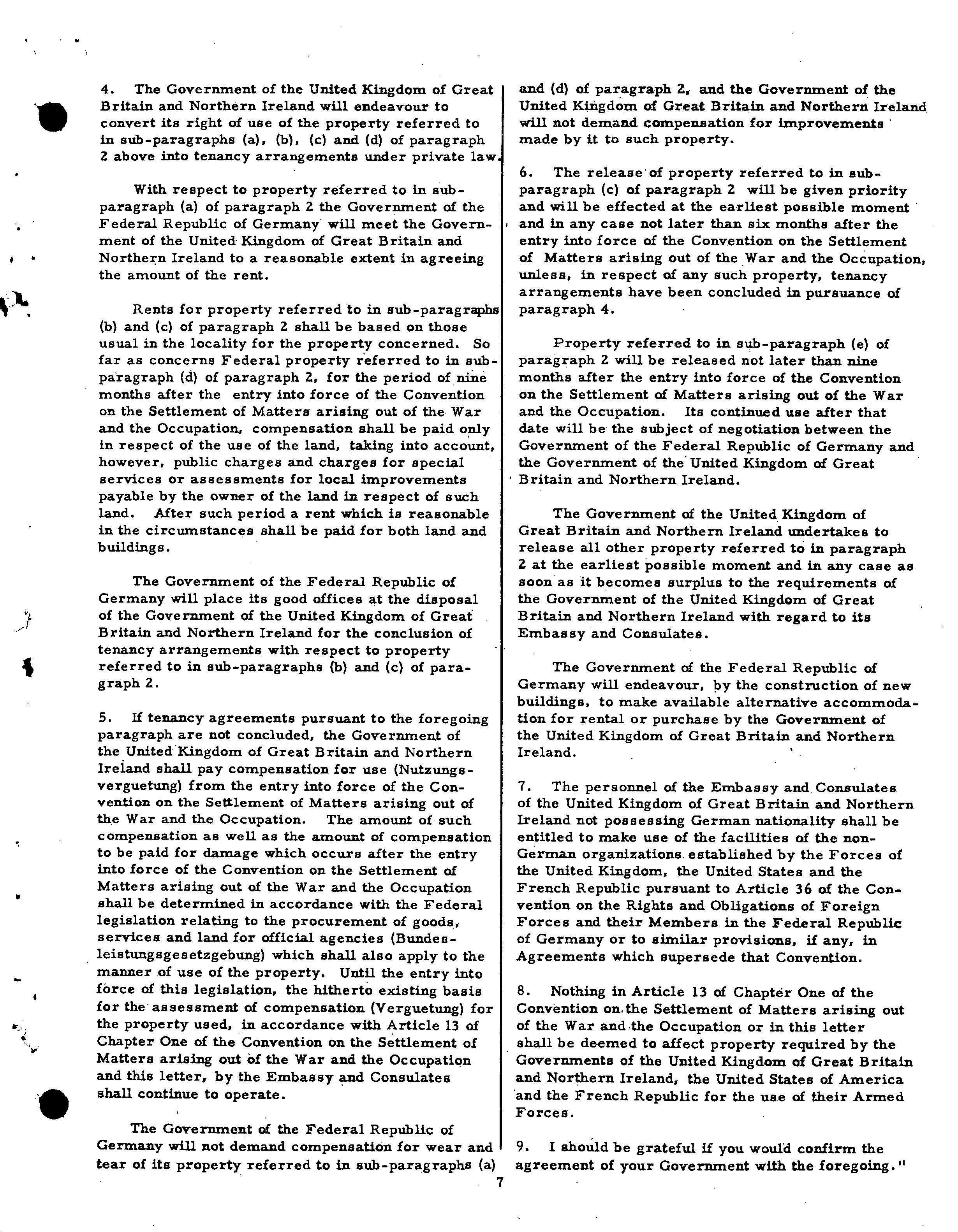 4. The Government of the United Kingdom of Great Britain and Northern Ireland will endeavour to convert its right of use of the property referred to in sub-paragraphs (a), (b), (c) and (d) of paragraph 2 above into tenancy arrangements under private law.

With respect to property referred to in sub-paragraph (a) of paragraph 2 the Government of the Federal Republic of Germany will meet the Government of the United Kingdom of Great Britain and Northern Ireland to a reasonable extent in agreeing the amount of the rent.

Rents for property referred to in sub-paragraphs (b) and (c) of paragraph 2 shall be based on those usual in the locality for the property concerned. So far as concerns Federal property referred to in sub-paragraph (d) of paragraph 2, for the period of nine months after the entry into force of the Convention on the Settlement of Matters arising out of the War and the Occupation, compensation shall be paid only in respect of the use of the land, taking into account, however, public charges and charges for special services or assessments for local improvements payable by the owner of the land in respect of such land. After such period a rent which is reasonable in the circumstances shall be paid for both land and buildings.

The Government of the Federal Republic of Germany will place its good offices at the disposal of the Government of the United Kingdom of Great Britain and Northern Ireland for the conclusion of tenancy arrangements with respect to property referred to in sub-paragraphs (b) and (c) of paragraph 2.

5. If tenancy agreements pursuant to the foregoing paragraph are not concluded, the Government of the United Kingdom of Great Britain and Northern Ireland shall pay compensation for use (Nutzungsverguetung) from the entry into force of the Convention on the Settlement of Matters arising out of the War and the Occupation. The amount of such compensation as well as the amount of compensation to be paid for damage which occurs after the entry into force of the Convention on the Settlement of Matters arising out of the War and the Occupation shall be determined in accordance with the Federal legislation relating to the procurement of goods, services and land for official agencies (Bundesleistungsgesetzgebung) which shall also apply to the manner of use of the property. Until the entry into force of this legislation, the hitherto existing basis for the assessment of compensation (Verguetung) for the property used, in accordance with Article 13 of Chapter One of the Convention on the Settlement of Matters arising out of the War and the Occupation and this letter, by the Embassy and Consulates shall continue to operate.

The Government of the Federal Republic of Germany will not demand compensation for wear and tear of its property referred to in sub-paragraphs (a) and (d) of paragraph 2, and the Government of the United Kingdom of Great Britain and Northern Ireland will not demand compensation for improvements made by it to such property.

6. The release of property referred to in sub-paragraph (c) of paragraph 2 will be given priority and will be effected at the earliest possible moment and in any case not later than six months after the entry into force of the Convention on the Settlement of Matters arising out of the War and the Occupation, unless, in respect of any such property, tenancy arrangements have been concluded in pursuance of paragraph 4.

Property referred to in sub-paragraph (e) of paragraph 2 will be released not later than nine months after the entry into force of the Convention on the Settlement of Matters arising out of the War and the Occupation. Its continued use after that date will be the subject of negotiation between the Government of the Federal Republic of Germany and the Government of the United Kingdom of Great Britain and Northern Ireland.

The Government of the United Kingdom of Great Britain and Northern Ireland undertakes to release all other property referred to in paragraph 2 at the earliest possible moment and in any case as soon as it becomes surplus to the requirements of the Government of the United Kingdom of Great Britain and Northern Ireland with regard to its Embassy and Consulates.

The Government of the Federal Republic of Germany will endeavour, by the construction of new buildings, to make available alternative accommodation for rental or purchase by the Government of the United Kingdom of Great Britain and Northern Ireland.

7. The personnel of the Embassy and Consulates of the United Kingdom of Great Britain and Northern Ireland not possessing German nationality shall be entitled to make use of the facilities of the non-German organizations established by the Forces of the United Kingdom, the United States and the French Republic pursuant to Article 36 of the Convention on the Rights and Obligations of Foreign Forces and their Members in the Federal Republic of Germany or to similar provisions, if any, in Agreements which supersede that Convention.

8. Nothing in Article 13 of Chapter One of the Convention on the Settlement of Matters arising out of the War and the Occupation or in this letter shall be deemed to affect property required by the Governments of the United Kingdom of Great Britain and Northern Ireland, the United States of America and the French Republic for the use of their Armed Forces.

9. I should be grateful if you would confirm the agreement of your Government with the foregoing."

7